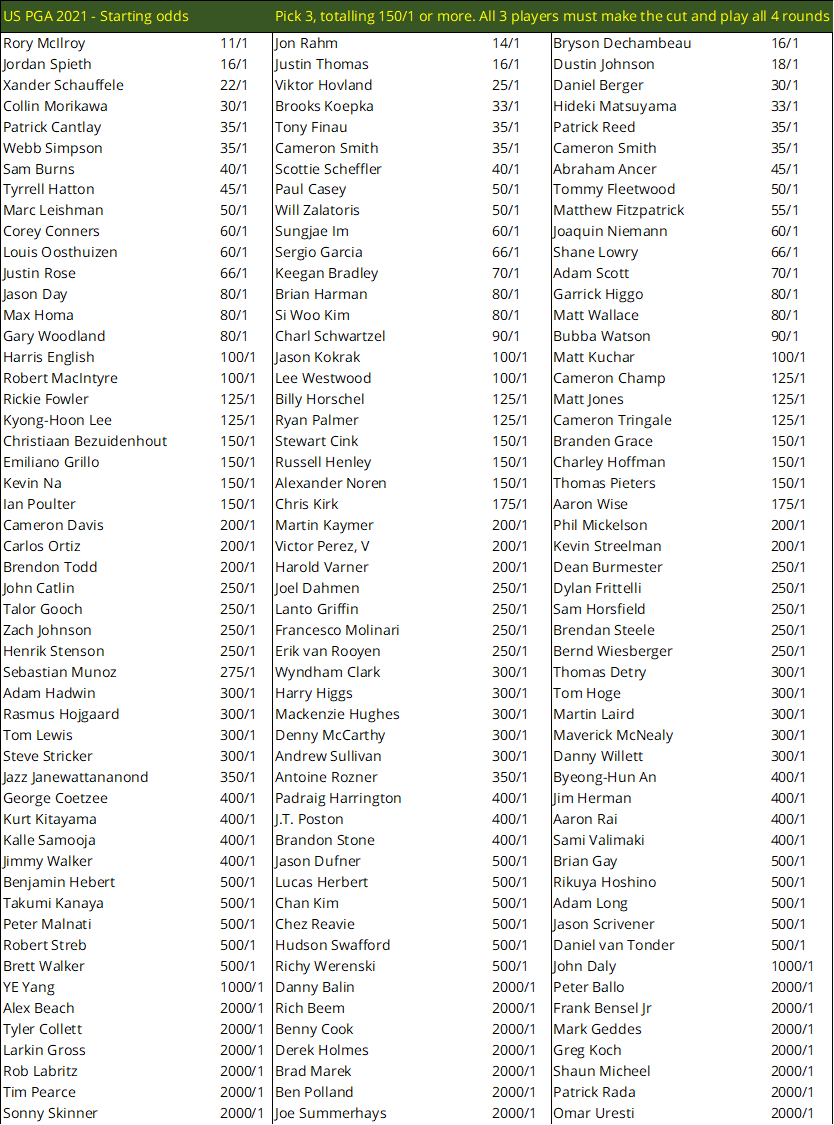 US PGA 2021 - Starting odds    Pick 3, totalling 150/1 or more. All 3 players must make the cut and play all 4 rounds

| | | | | | |
|---|---|---|---|---|---|
| Rory McIlroy | 11/1 | Jon Rahm | 14/1 | Bryson Dechambeau | 16/1 |
| Jordan Spieth | 16/1 | Justin Thomas | 16/1 | Dustin Johnson | 18/1 |
| Xander Schauffele | 22/1 | Viktor Hovland | 25/1 | Daniel Berger | 30/1 |
| Collin Morikawa | 30/1 | Brooks Koepka | 33/1 | Hideki Matsuyama | 33/1 |
| Patrick Cantlay | 35/1 | Tony Finau | 35/1 | Patrick Reed | 35/1 |
| Webb Simpson | 35/1 | Cameron Smith | 35/1 | Cameron Smith | 35/1 |
| Sam Burns | 40/1 | Scottie Scheffler | 40/1 | Abraham Ancer | 45/1 |
| Tyrrell Hatton | 45/1 | Paul Casey | 50/1 | Tommy Fleetwood | 50/1 |
| Marc Leishman | 50/1 | Will Zalatoris | 50/1 | Matthew Fitzpatrick | 55/1 |
| Corey Conners | 60/1 | Sungjae Im | 60/1 | Joaquin Niemann | 60/1 |
| Louis Oosthuizen | 60/1 | Sergio Garcia | 66/1 | Shane Lowry | 66/1 |
| Justin Rose | 66/1 | Keegan Bradley | 70/1 | Adam Scott | 70/1 |
| Jason Day | 80/1 | Brian Harman | 80/1 | Garrick Higgo | 80/1 |
| Max Homa | 80/1 | Si Woo Kim | 80/1 | Matt Wallace | 80/1 |
| Gary Woodland | 80/1 | Charl Schwartzel | 90/1 | Bubba Watson | 90/1 |
| Harris English | 100/1 | Jason Kokrak | 100/1 | Matt Kuchar | 100/1 |
| Robert MacIntyre | 100/1 | Lee Westwood | 100/1 | Cameron Champ | 125/1 |
| Rickie Fowler | 125/1 | Billy Horschel | 125/1 | Matt Jones | 125/1 |
| Kyong-Hoon Lee | 125/1 | Ryan Palmer | 125/1 | Cameron Tringale | 125/1 |
| Christiaan Bezuidenhout | 150/1 | Stewart Cink | 150/1 | Branden Grace | 150/1 |
| Emiliano Grillo | 150/1 | Russell Henley | 150/1 | Charley Hoffman | 150/1 |
| Kevin Na | 150/1 | Alexander Noren | 150/1 | Thomas Pieters | 150/1 |
| Ian Poulter | 150/1 | Chris Kirk | 175/1 | Aaron Wise | 175/1 |
| Cameron Davis | 200/1 | Martin Kaymer | 200/1 | Phil Mickelson | 200/1 |
| Carlos Ortiz | 200/1 | Victor Perez, V | 200/1 | Kevin Streelman | 200/1 |
| Brendon Todd | 200/1 | Harold Varner | 200/1 | Dean Burmester | 250/1 |
| John Catlin | 250/1 | Joel Dahmen | 250/1 | Dylan Frittelli | 250/1 |
| Talor Gooch | 250/1 | Lanto Griffin | 250/1 | Sam Horsfield | 250/1 |
| Zach Johnson | 250/1 | Francesco Molinari | 250/1 | Brendan Steele | 250/1 |
| Henrik Stenson | 250/1 | Erik van Rooyen | 250/1 | Bernd Wiesberger | 250/1 |
| Sebastian Munoz | 275/1 | Wyndham Clark | 300/1 | Thomas Detry | 300/1 |
| Adam Hadwin | 300/1 | Harry Higgs | 300/1 | Tom Hoge | 300/1 |
| Rasmus Hojgaard | 300/1 | Mackenzie Hughes | 300/1 | Martin Laird | 300/1 |
| Tom Lewis | 300/1 | Denny McCarthy | 300/1 | Maverick McNealy | 300/1 |
| Steve Stricker | 300/1 | Andrew Sullivan | 300/1 | Danny Willett | 300/1 |
| Jazz Janewattananond | 350/1 | Antoine Rozner | 350/1 | Byeong-Hun An | 400/1 |
| George Coetzee | 400/1 | Padraig Harrington | 400/1 | Jim Herman | 400/1 |
| Kurt Kitayama | 400/1 | J.T. Poston | 400/1 | Aaron Rai | 400/1 |
| Kalle Samooja | 400/1 | Brandon Stone | 400/1 | Sami Valimaki | 400/1 |
| Jimmy Walker | 400/1 | Jason Dufner | 500/1 | Brian Gay | 500/1 |
| Benjamin Hebert | 500/1 | Lucas Herbert | 500/1 | Rikuya Hoshino | 500/1 |
| Takumi Kanaya | 500/1 | Chan Kim | 500/1 | Adam Long | 500/1 |
| Peter Malnati | 500/1 | Chez Reavie | 500/1 | Jason Scrivener | 500/1 |
| Robert Streb | 500/1 | Hudson Swafford | 500/1 | Daniel van Tonder | 500/1 |
| Brett Walker | 500/1 | Richy Werenski | 500/1 | John Daly | 1000/1 |
| YE Yang | 1000/1 | Danny Balin | 2000/1 | Peter Ballo | 2000/1 |
| Alex Beach | 2000/1 | Rich Beem | 2000/1 | Frank Bensel Jr | 2000/1 |
| Tyler Collett | 2000/1 | Benny Cook | 2000/1 | Mark Geddes | 2000/1 |
| Larkin Gross | 2000/1 | Derek Holmes | 2000/1 | Greg Koch | 2000/1 |
| Rob Labritz | 2000/1 | Brad Marek | 2000/1 | Shaun Micheel | 2000/1 |
| Tim Pearce | 2000/1 | Ben Polland | 2000/1 | Patrick Rada | 2000/1 |
| Sonny Skinner | 2000/1 | Joe Summerhays | 2000/1 | Omar Uresti | 2000/1 |